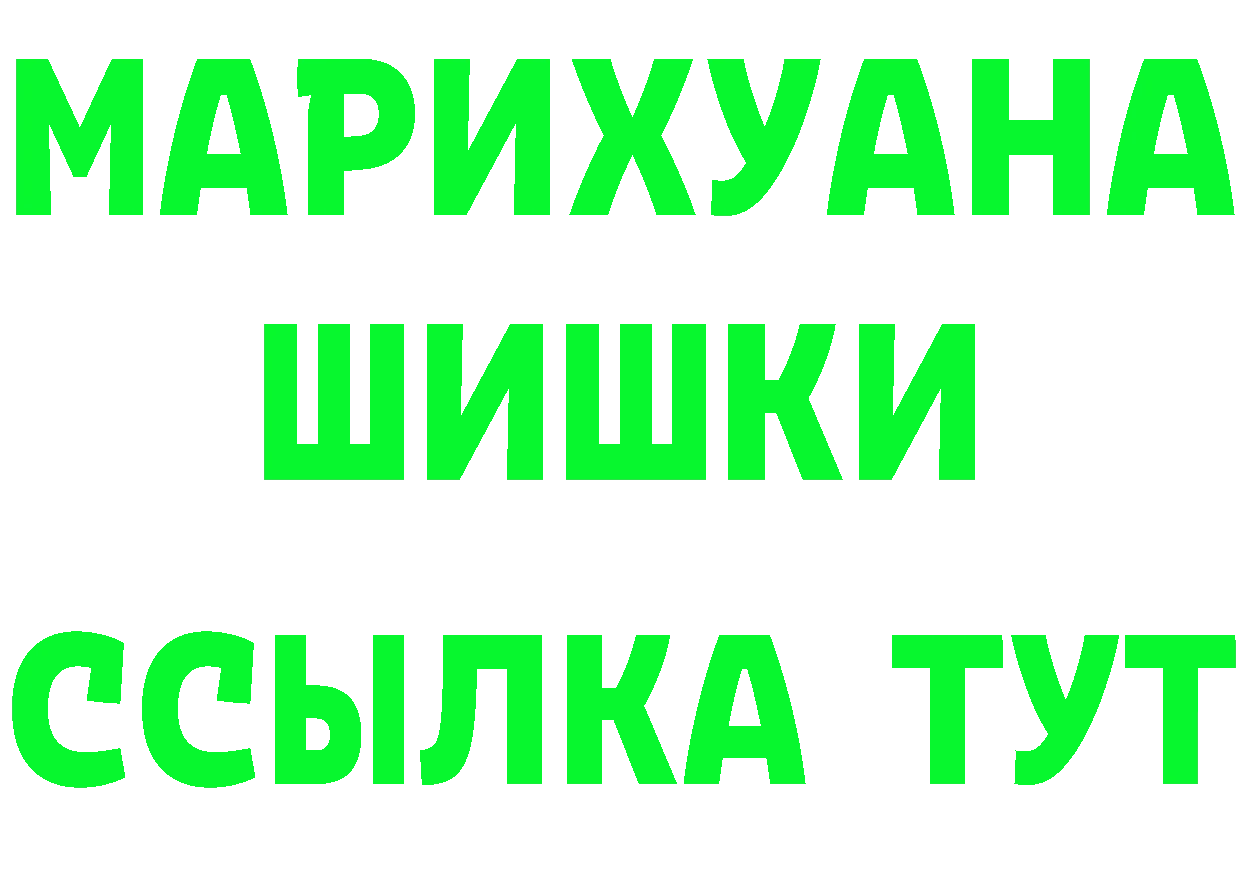 МАРИХУАНА
ШИШКИ
ССЫЛКА ТУТ